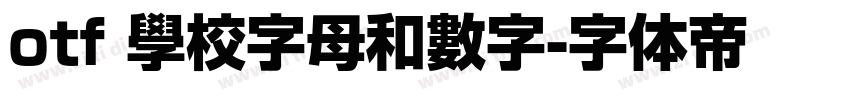 otf 學校字母和數字-字体帝